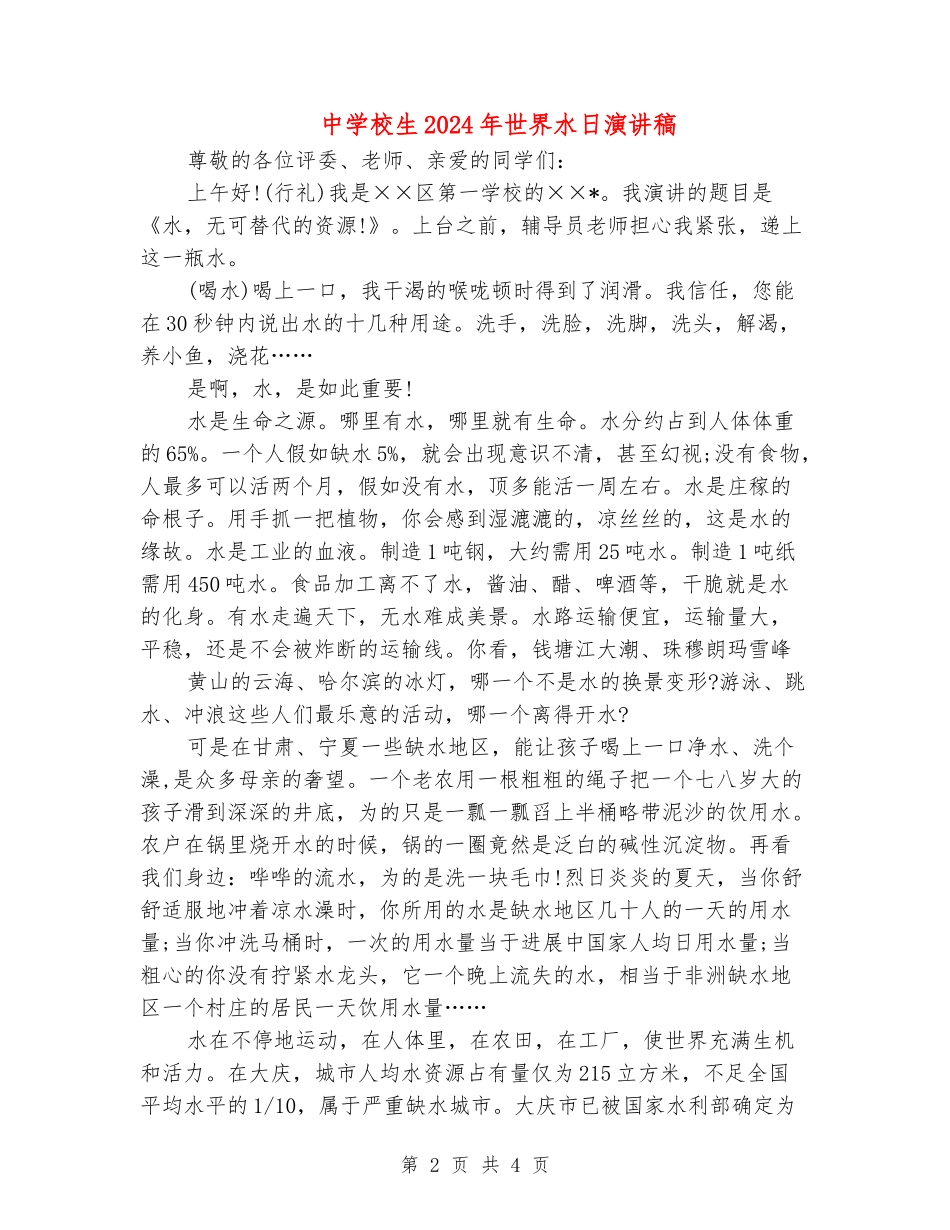 中学校生2024年世界水日演讲稿

尊敬的各位评委、老师、亲爱的同学们:

上午好!(行礼)我是××区第一学校的××*。我演讲的题目是《水，无可替代的资源!》。上台之前，辅导员老师担心我紧张，递上这一瓶水。

(喝水)喝上一口，我干渴的喉咙顿时得到了润滑。我信任，您能在30秒钟内说出水的十几种用途。洗手，洗脸，洗脚，洗头，解渴，养小鱼，浇花……

是啊，水，是如此重要!

水是生命之源。哪里有水，哪里就有生命。水分约占到人体体重的65%。一个人假如缺水5%，就会出现意识不清，甚至幻视;没有食物，人最多可以活两个月，假如没有水，顶多能活一周左右。水是庄稼的命根子。用手抓一把植物，你会感到湿漉漉的，凉丝丝的，这是水的缘故。水是工业的血液。制造1吨钢，大约需用25吨水。制造1吨纸需用450吨水。食品加工离不了水，酱油、醋、啤酒等，干脆就是水的化身。有水走遍天下，无水难成美景。水路运输便宜，运输量大，平稳，还是不会被炸断的运输线。你看，钱塘江大潮、珠穆朗玛雪峰

黄山的云海、哈尔滨的冰灯，哪一个不是水的换景变形?游泳、跳水、冲浪这些人们最乐意的活动，哪一个离得开水?

可是在甘肃、宁夏一些缺水地区，能让孩子喝上一口净水、洗个澡,是众多母亲的奢望。一个老农用一根粗粗的绳子把一个七八岁大的孩子滑到深深的井底，为的只是一瓢一瓢舀上半桶略带泥沙的饮用水。农户在锅里烧开水的时候，锅的一圈竟然是泛白的碱性沉淀物。再看我们身边：哗哗的流水，为的是洗一块毛巾!烈日炎炎的夏天，当你舒舒适服地冲着凉水澡时，你所用的水是缺水地区几十人的一天的用水量;当你冲洗马桶时，一次的用水量当于进展中国家人均日用水量;当粗心的你没有拧紧水龙头，它一个晚上流失的水，相当于非洲缺水地区一个村庄的居民一天饮用水量……

水在不停地运动，在人体里，在农田，在工厂，使世界充满生机和活力。在大庆，城市人均水资源占有量仅为215立方米，不足全国平均水平的1/10，属于严重缺水城市。大庆市已被国家水利部确定为

第 2 页 共 4 页